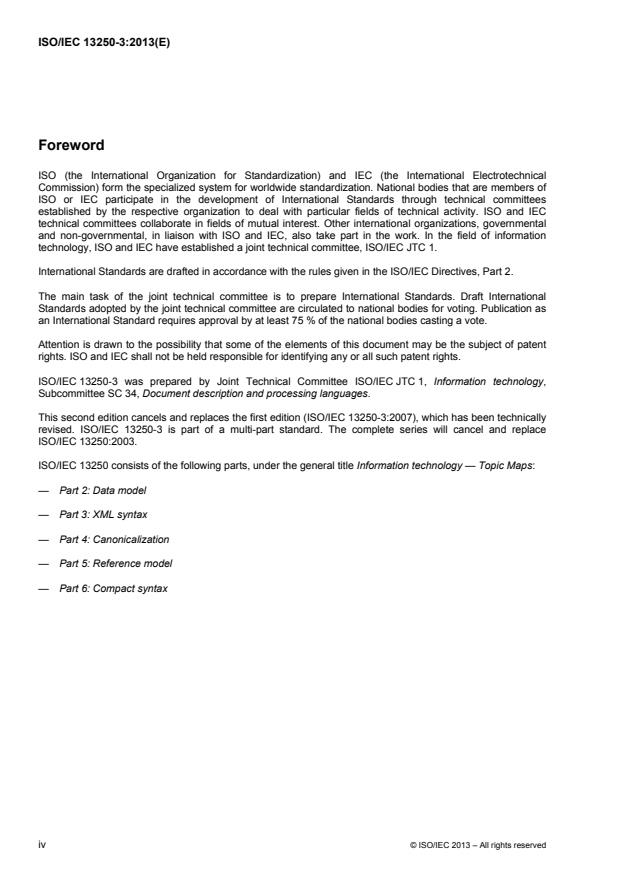 ISO/IEC 13250-3:2013(E)

Foreword

ISO (the International Organization for Standardization) and IEC (the International Electrotechnical Commission) form the specialized system for worldwide standardization. National bodies that are members of ISO or IEC participate in the development of International Standards through technical committees established by the respective organization to deal with particular fields of technical activity. ISO and IEC technical committees collaborate in fields of mutual interest. Other international organizations, governmental and non-governmental, in liaison with ISO and IEC, also take part in the work. In the field of information technology, ISO and IEC have established a joint technical committee, ISO/IEC JTC 1.

International Standards are drafted in accordance with the rules given in the ISO/IEC Directives, Part 2.

The main task of the joint technical committee is to prepare International Standards. Draft International Standards adopted by the joint technical committee are circulated to national bodies for voting. Publication as an International Standard requires approval by at least 75 % of the national bodies casting a vote.

Attention is drawn to the possibility that some of the elements of this document may be the subject of patent rights. ISO and IEC shall not be held responsible for identifying any or all such patent rights.

ISO/IEC 13250-3 was prepared by Joint Technical Committee ISO/IEC JTC 1, Information technology, Subcommittee SC 34, Document description and processing languages.

This second edition cancels and replaces the first edition (ISO/IEC 13250-3:2007), which has been technically revised. ISO/IEC 13250-3 is part of a multi-part standard. The complete series will cancel and replace ISO/IEC 13250:2003.

ISO/IEC 13250 consists of the following parts, under the general title Information technology — Topic Maps:

— Part 2: Data model

— Part 3: XML syntax

— Part 4: Canonicalization

— Part 5: Reference model

— Part 6: Compact syntax

iv

© ISO/IEC 2013 – All rights reserved